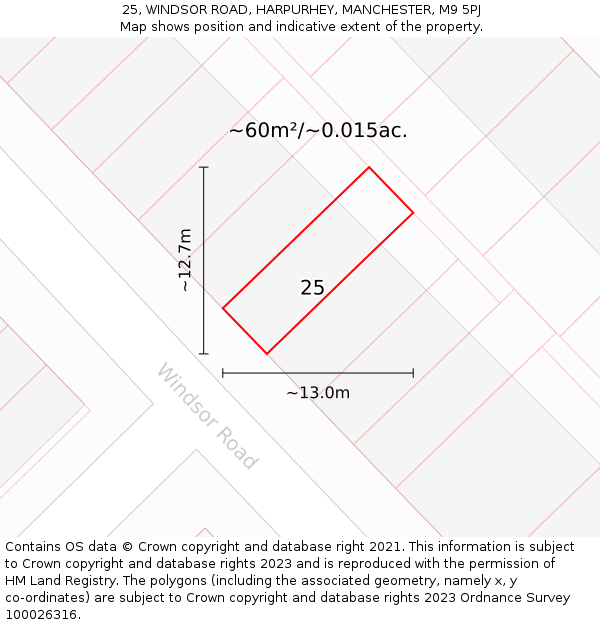 25, WINDSOR ROAD, HARPURHEY, MANCHESTER, M9 5PJ
Map shows position and indicative extent of the property.

~60m²/~0.015ac.

~12.7m

25

~13.0m

Windsor Road

Contains OS data © Crown copyright and database right 2021. This information is subject to Crown copyright and database rights 2023 and is reproduced with the permission of HM Land Registry. The polygons (including the associated geometry, namely x, y co-ordinates) are subject to Crown copyright and database rights 2023 Ordnance Survey 100026316.